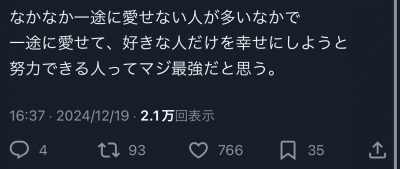 なかなか一途に愛せない人が多いなかで
一途に愛せて、好きな人だけを幸せにしようと
努力できる人ってマジ最強だと思う。

16:37 · 2024/12/19 · 2.1万回表示

4 93 766 35